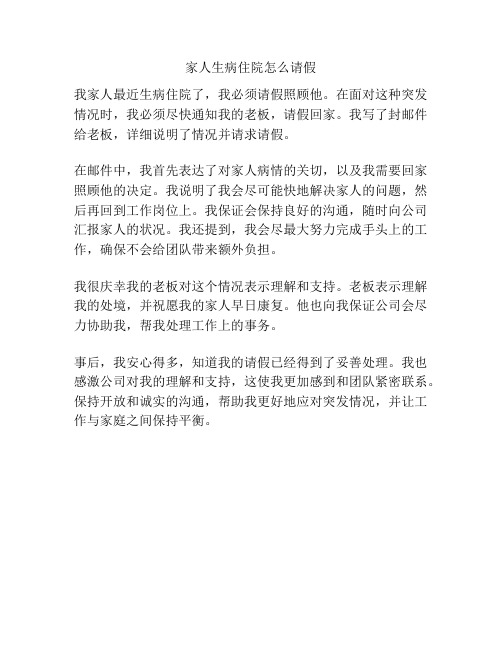 家人生病住院怎么请假

我家人最近生病住院了，我必须请假照顾他。在面对这种突发情况时，我必须尽快通知我的老板，请假回家。我写了封邮件给老板，详细说明了情况并请求请假。

在邮件中，我首先表达了对家人病情的关切，以及我需要回家照顾他的决定。我说明了我会尽可能快地解决家人的问题，然后再回到工作岗位上。我保证会保持良好的沟通，随时向公司汇报家人的状况。我还提到，我会尽最大努力完成手头上的工作，确保不会给团队带来额外负担。

我很庆幸我的老板对这个情况表示理解和支持。老板表示理解我的处境，并祝愿我的家人早日康复。他也向我保证公司会尽力协助我，帮我处理工作上的事务。

事后，我安心得多，知道我的请假已经得到了妥善处理。我也感激公司对我的理解和支持，这使我更加感到和团队紧密联系。保持开放和诚实的沟通，帮助我更好地应对突发情况，并让工作与家庭之间保持平衡。